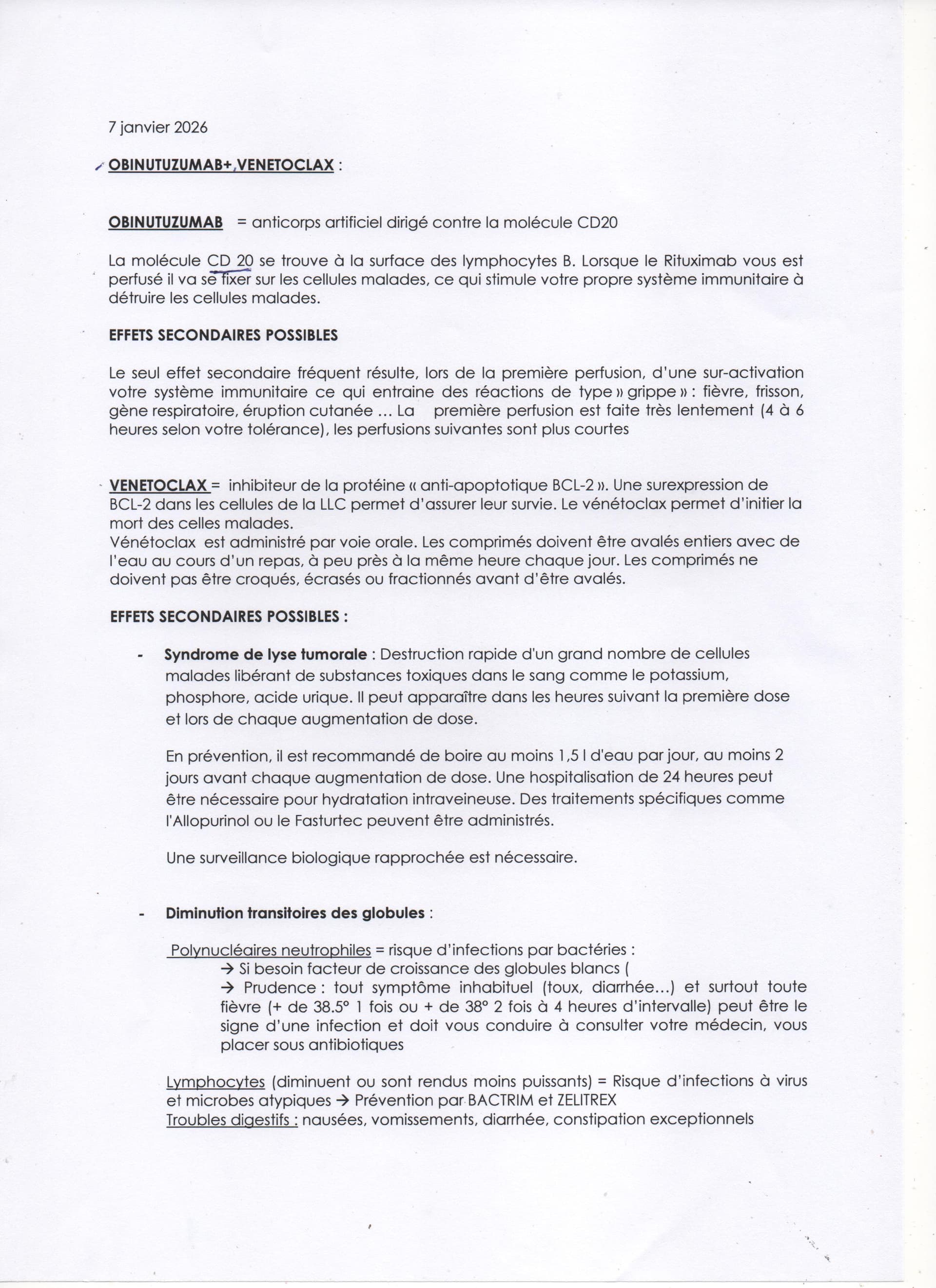 7 janvier 2026

OBINUTUZUMAB+ VENETOCLAX :

OBINUTUZUMAB = anticorps artificiel dirigé contre la molécule CD20

La molécule CD 20 se trouve à la surface des lymphocytes B. Lorsque le Rituximab vous est perfusé il va se fixer sur les cellules malades, ce qui stimule votre propre système immunitaire à détruire les cellules malades.

EFFETS SECONDAIRES POSSIBLES

Le seul effet secondaire fréquent résulte, lors de la première perfusion, d'une sur-activation votre système immunitaire ce qui entraine des réactions de type » grippe » : fièvre, frisson, gène respiratoire, éruption cutanée ... La première perfusion est faite très lentement (4 à 6 heures selon votre tolérance), les perfusions suivantes sont plus courtes

VENETOCLAX = inhibiteur de la protéine « anti-apoptotique BCL-2 ». Une surexpression de BCL-2 dans les cellules de la LLC permet d'assurer leur survie. Le vénétoclax permet d'initier la mort des celles malades.
Vénétoclax est administré par voie orale. Les comprimés doivent être avalés entiers avec de l'eau au cours d'un repas, à peu près à la même heure chaque jour. Les comprimés ne doivent pas être croqués, écrasés ou fractionnés avant d'être avalés.

EFFETS SECONDAIRES POSSIBLES :

- Syndrome de lyse tumorale : Destruction rapide d'un grand nombre de cellules malades libérant de substances toxiques dans le sang comme le potassium, phosphore, acide urique. Il peut apparaître dans les heures suivant la première dose et lors de chaque augmentation de dose.

En prévention, il est recommandé de boire au moins 1,5 l d'eau par jour, au moins 2 jours avant chaque augmentation de dose. Une hospitalisation de 24 heures peut être nécessaire pour hydratation intraveineuse. Des traitements spécifiques comme l'Allopurinol ou le Fasturtec peuvent être administrés.

Une surveillance biologique rapprochée est nécessaire.

- Diminution transitoires des globules :

Polynucléaires neutrophiles = risque d'infections par bactéries :
→ Si besoin facteur de croissance des globules blancs (
→ Prudence : tout symptôme inhabituel (toux, diarrhée...) et surtout toute fièvre (+ de 38.5° 1 fois ou + de 38° 2 fois à 4 heures d'intervalle) peut être le signe d'une infection et doit vous conduire à consulter votre médecin, vous placer sous antibiotiques

Lymphocytes (diminuent ou sont rendus moins puissants) = Risque d'infections à virus et microbes atypiques → Prévention par BACTRIM et ZELITREX
Troubles digestifs : nausées, vomissements, diarrhée, constipation exceptionnels